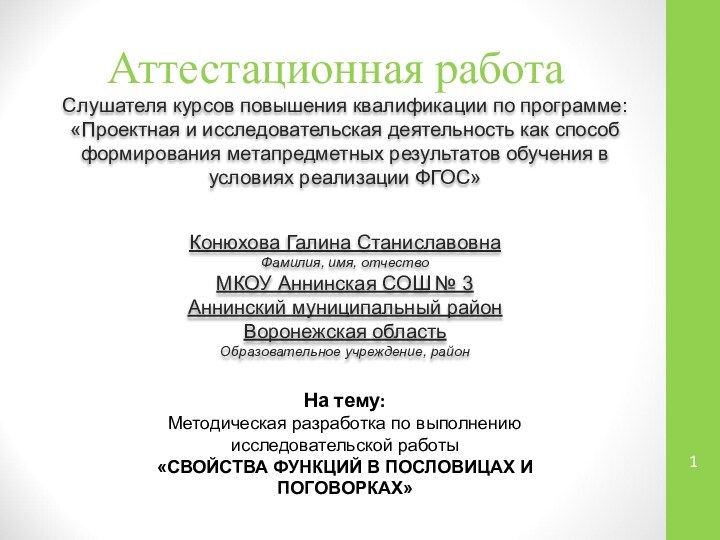 Аттестационная работа
Слушателя курсов повышения квалификации по программе: «Проектная и исследовательская деятельность как способ формирования метапредметных результатов обучения в условиях реализации ФГОС»

Конюхова Галина Станиславовна
Фамилия, имя, отчество
МКОУ Аннинская СОШ № 3
Аннинский муниципальный район
Воронежская область
Образовательное учреждение, район

На тему:
Методическая разработка по выполнению исследовательской работы
«СВОЙСТВА ФУНКЦИЙ В ПОСЛОВИЦАХ И ПОГОВОРКАХ»

1